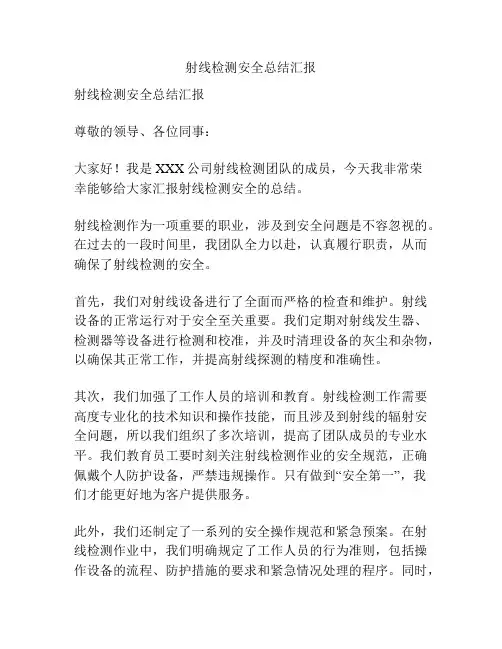 射线检测安全总结汇报

射线检测安全总结汇报

尊敬的领导、各位同事：

大家好！我是XXX公司射线检测团队的成员，今天我非常荣幸能够给大家汇报射线检测安全的总结。

射线检测作为一项重要的职业，涉及到安全问题是不容忽视的。在过去的一段时间里，我团队全力以赴，认真履行职责，从而确保了射线检测的安全。

首先，我们对射线设备进行了全面而严格的检查和维护。射线设备的正常运行对于安全至关重要。我们定期对射线发生器、检测器等设备进行检测和校准，并及时清理设备的灰尘和杂物，以确保其正常工作，并提高射线探测的精度和准确性。

其次，我们加强了工作人员的培训和教育。射线检测工作需要高度专业化的技术知识和操作技能，而且涉及到射线的辐射安全问题，所以我们组织了多次培训，提高了团队成员的专业水平。我们教育员工要时刻关注射线检测作业的安全规范，正确佩戴个人防护设备，严禁违规操作。只有做到“安全第一”，我们才能更好地为客户提供服务。

此外，我们还制定了一系列的安全操作规范和紧急预案。在射线检测作业中，我们明确规定了工作人员的行为准则，包括操作设备的流程、防护措施的要求和紧急情况处理的程序。同时，